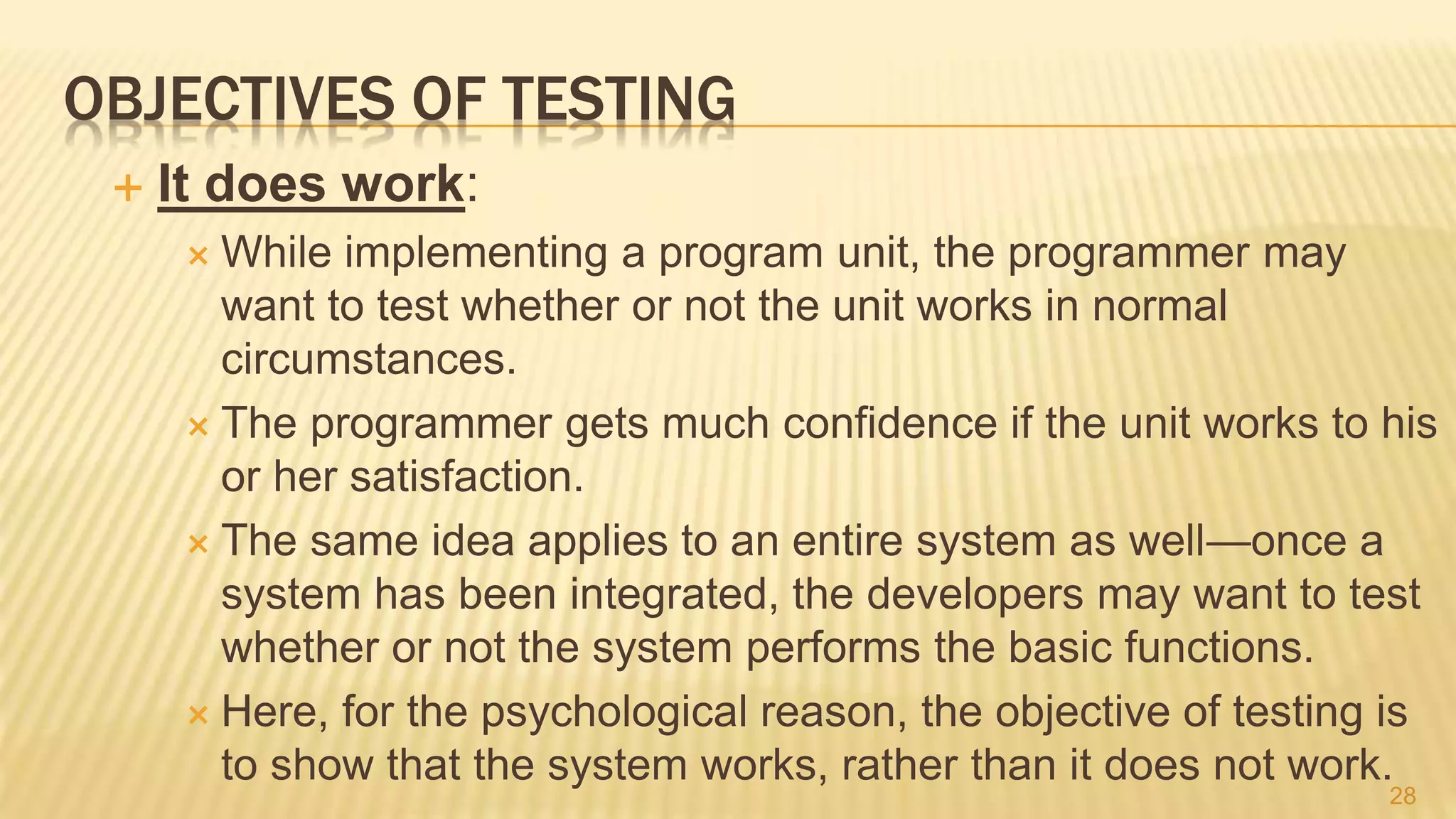 OBJECTIVES OF TESTING

+ It does work:

× While implementing a program unit, the programmer may want to test whether or not the unit works in normal circumstances.

× The programmer gets much confidence if the unit works to his or her satisfaction.

× The same idea applies to an entire system as well—once a system has been integrated, the developers may want to test whether or not the system performs the basic functions.

× Here, for the psychological reason, the objective of testing is to show that the system works, rather than it does not work.

28